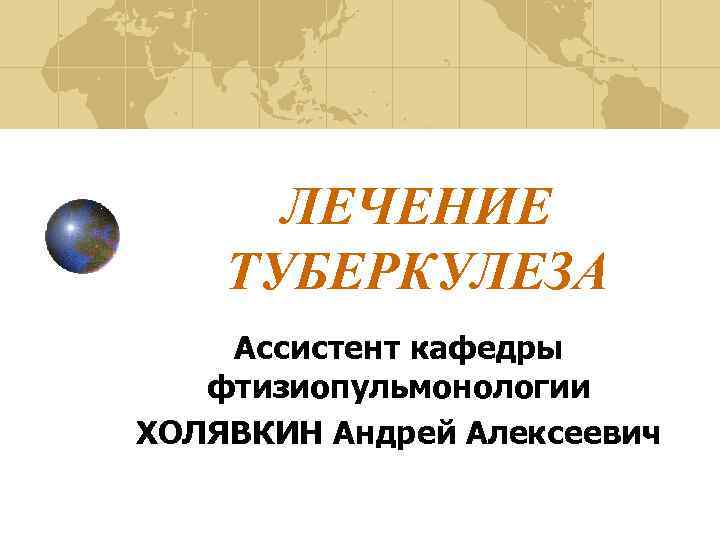 ЛЕЧЕНИЕ ТУБЕРКУЛЕЗА

Ассистент кафедры фтизиопульмонологии

ХОЛЯВКИН Андрей Алексеевич